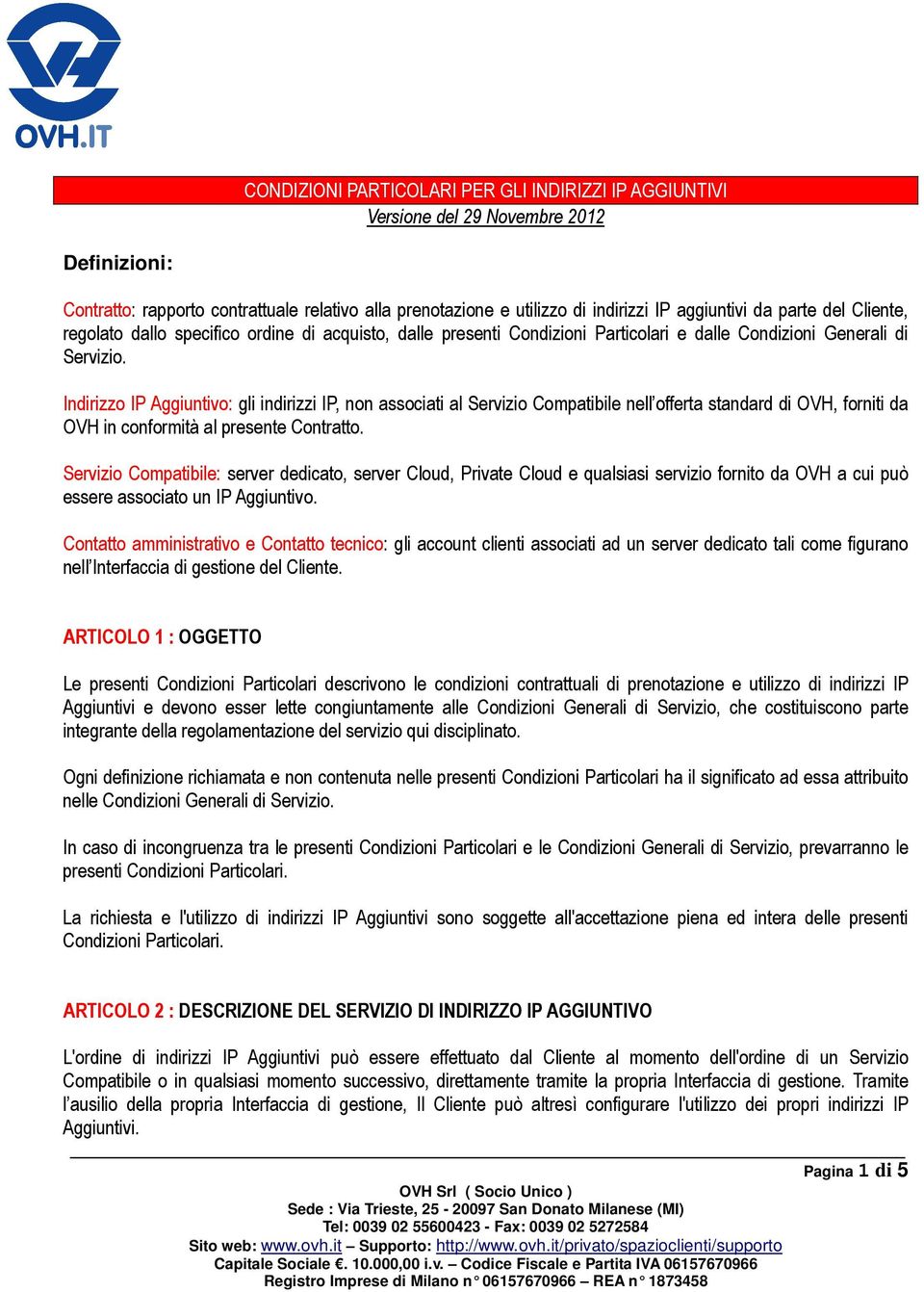 OVH.IT

CONDIZIONI PARTICOLARI PER GLI INDIRIZZI IP AGGIUNTIVI
Versione del 29 Novembre 2012

Definizioni:

Contratto: rapporto contrattuale relativo alla prenotazione e utilizzo di indirizzi IP aggiuntivi da parte del Cliente, regolato dallo specifico ordine di acquisto, dalle presenti Condizioni Particolari e dalle Condizioni Generali di Servizio.

Indirizzo IP Aggiuntivo: gli indirizzi IP, non associati al Servizio Compatibile nell'offerta standard di OVH, forniti da OVH in conformità al presente Contratto.

Servizio Compatibile: server dedicato, server Cloud, Private Cloud e qualsiasi servizio fornito da OVH a cui può essere associato un IP Aggiuntivo.

Contatto amministrativo e Contatto tecnico: gli account clienti associati ad un server dedicato tali come figurano nell'Interfaccia di gestione del Cliente.

ARTICOLO 1 : OGGETTO

Le presenti Condizioni Particolari descrivono le condizioni contrattuali di prenotazione e utilizzo di indirizzi IP Aggiuntivi e devono esser lette congiuntamente alle Condizioni Generali di Servizio, che costituiscono parte integrante della regolamentazione del servizio qui disciplinato.

Ogni definizione richiamata e non contenuta nelle presenti Condizioni Particolari ha il significato ad essa attribuito nelle Condizioni Generali di Servizio.

In caso di incongruenza tra le presenti Condizioni Particolari e le Condizioni Generali di Servizio, prevarranno le presenti Condizioni Particolari.

La richiesta e l'utilizzo di indirizzi IP Aggiuntivi sono soggette all'accettazione piena ed intera delle presenti Condizioni Particolari.

ARTICOLO 2 : DESCRIZIONE DEL SERVIZIO DI INDIRIZZO IP AGGIUNTIVO

L'ordine di indirizzi IP Aggiuntivi può essere effettuato dal Cliente al momento dell'ordine di un Servizio Compatibile o in qualsiasi momento successivo, direttamente tramite la propria Interfaccia di gestione. Tramite l'ausilio della propria Interfaccia di gestione, Il Cliente può altresì configurare l'utilizzo dei propri indirizzi IP Aggiuntivi.

Pagina 1 di 5

OVH Srl ( Socio Unico )
Sede : Via Trieste, 25 - 20097 San Donato Milanese (MI)
Tel: 0039 02 55600423 - Fax: 0039 02 5272584
Sito web: www.ovh.it – Supporto: http://www.ovh.it/privato/spazioclienti/supporto
Capitale Sociale €. 10.000,00 i.v. – Codice Fiscale e Partita IVA 06157670966
Registro Imprese di Milano n° 06157670966 – REA n° 1873458